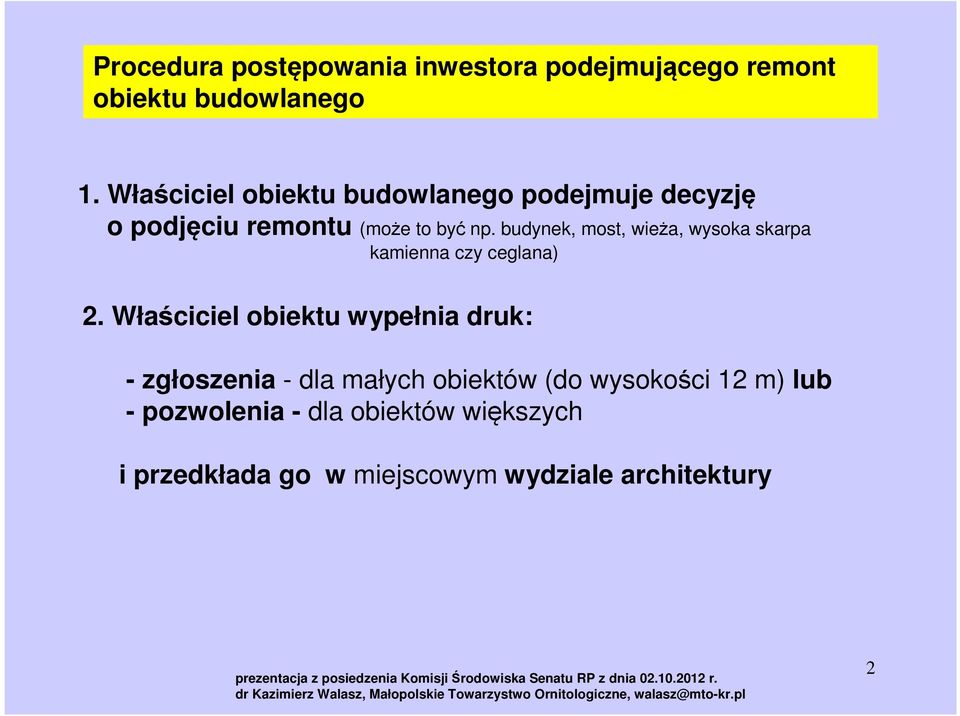 Procedura postępowania inwestora podejmującego remont obiektu budowlanego

1. Właściciel obiektu budowlanego podejmuje decyzję o podjęciu remontu (może to być np. budynek, most, wieża, wysoka skarpa kamienna czy ceglana)

2. Właściciel obiektu wypełnia druk:

- zgłoszenia - dla małych obiektów (do wysokości 12 m) lub
- pozwolenia - dla obiektów większych

i przedkłada go w miejscowym wydziale architektury

prezentacja z posiedzenia Komisji Środowiska Senatu RP z dnia 02.10.2012 r.
dr Kazimierz Walasz, Małopolskie Towarzystwo Ornitologiczne, walasz@mto-kr.pl

2